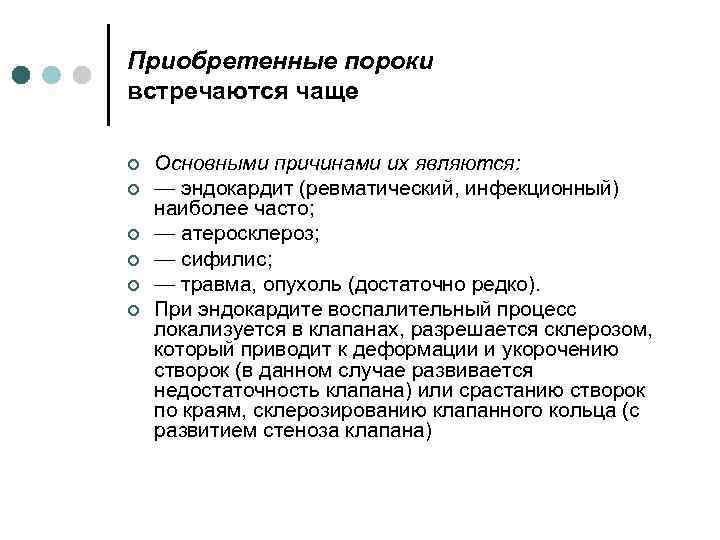 Приобретенные пороки встречаются чаще

Основными причинами их являются:

— эндокардит (ревматический, инфекционный) наиболее часто;

— атеросклероз;

— сифилис;

— травма, опухоль (достаточно редко).

При эндокардите воспалительный процесс локализуется в клапанах, разрешается склерозом, который приводит к деформации и укорочению створок (в данном случае развивается недостаточность клапана) или срастанию створок по краям, склерозированию клапанного кольца (с развитием стеноза клапана)